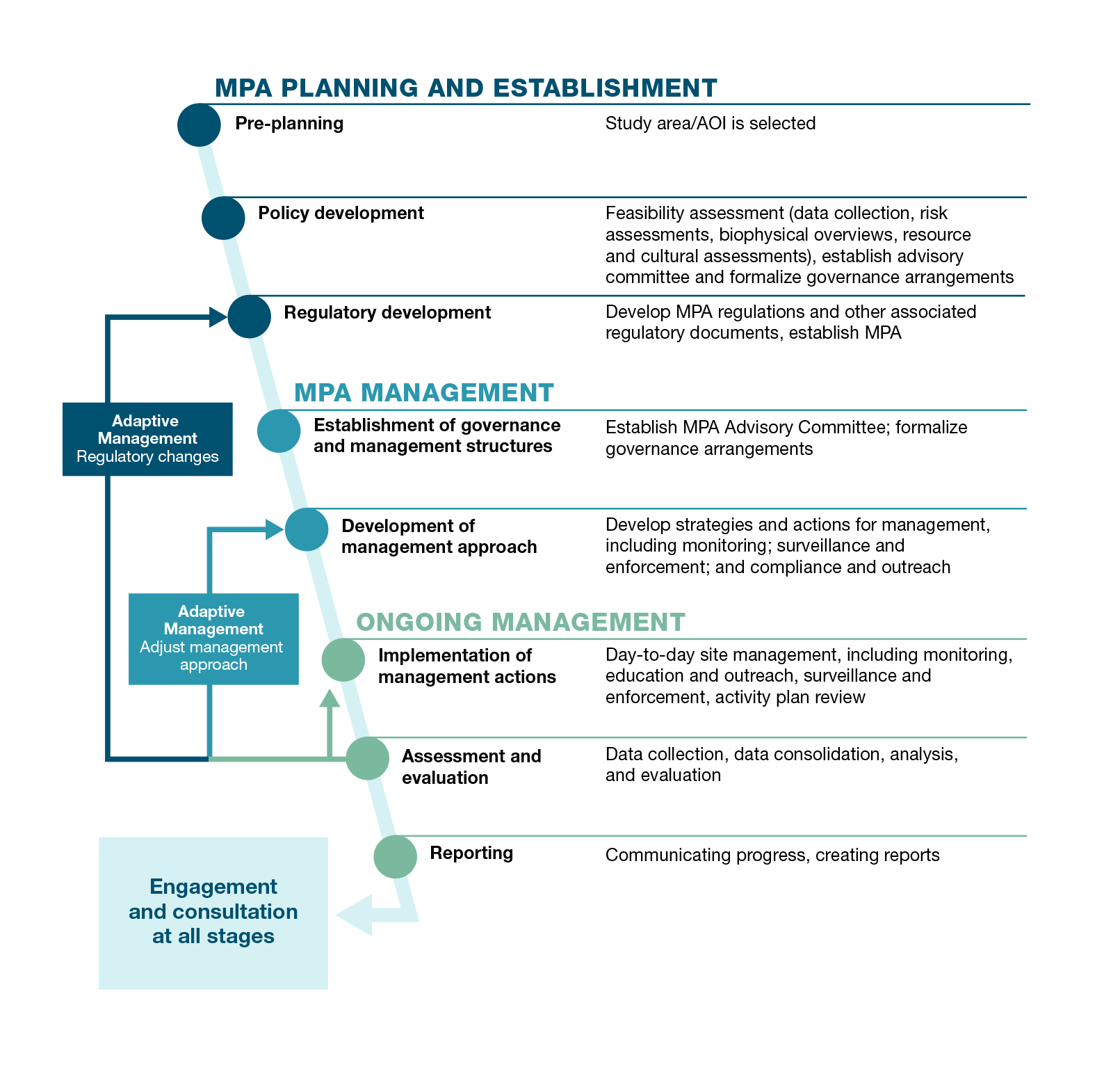 MPA PLANNING AND ESTABLISHMENT

Pre-planning

Study area/AOI is selected

Policy development

Feasibility assessment (data collection, risk assessments, biophysical overviews, resource and cultural assessments), establish advisory committee and formalize governance arrangements

Regulatory development

Develop MPA regulations and other associated regulatory documents, establish MPA

MPA MANAGEMENT

Establishment of governance and management structures

Establish MPA Advisory Committee; formalize governance arrangements

Development of management approach

Develop strategies and actions for management, including monitoring; surveillance and enforcement; and compliance and outreach

ONGOING MANAGEMENT

Implementation of management actions

Day-to-day site management, including monitoring, education and outreach, surveillance and enforcement, activity plan review

Assessment and evaluation

Data collection, data consolidation, analysis, and evaluation

Reporting

Communicating progress, creating reports

Adaptive Management
Regulatory changes

Adaptive Management
Adjust management approach

Engagement and consultation at all stages